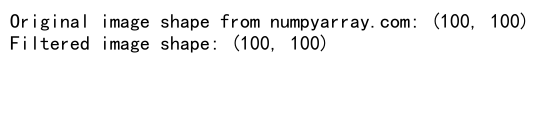 Original image shape from numpyarray.com: (100, 100)
Filtered image shape: (100, 100)